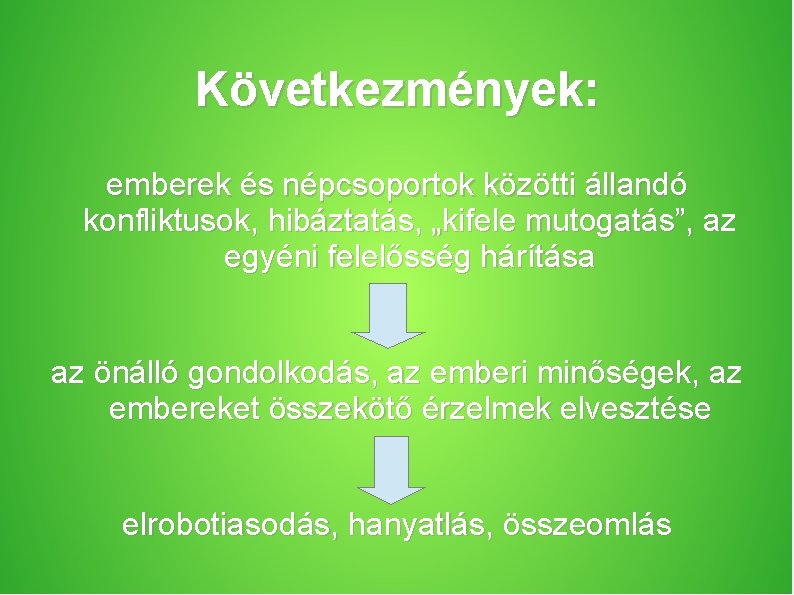 Következmények:

emberek és népcsoportok közötti állandó konfliktusok, hibáztatás, „kifele mutogatás”, az egyéni felelősség hárítása

az önálló gondolkodás, az emberi minőségek, az embereket összekötő érzelmek elvesztése

elrobotiasodás, hanyatlás, összeomlás